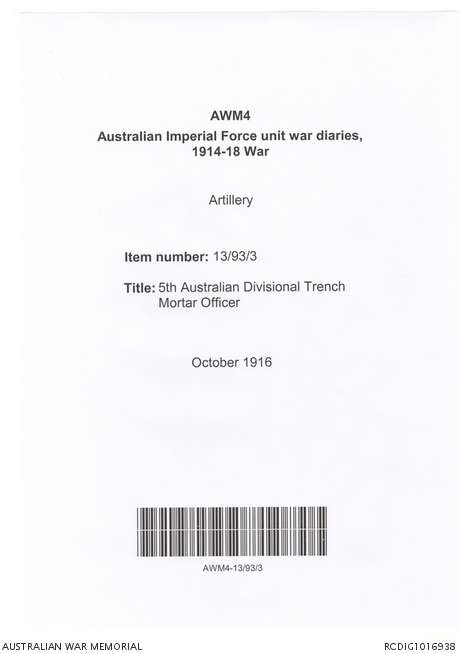 AWM4
Australian Imperial Force unit war diaries,
1914-18 War

Artillery

Item number: 13/93/3

Title: 5th Australian Divisional Trench Mortar Officer

October 1916

AWM4-13/93/3

AUSTRALIAN WAR MEMORIAL

RCDIG1016938